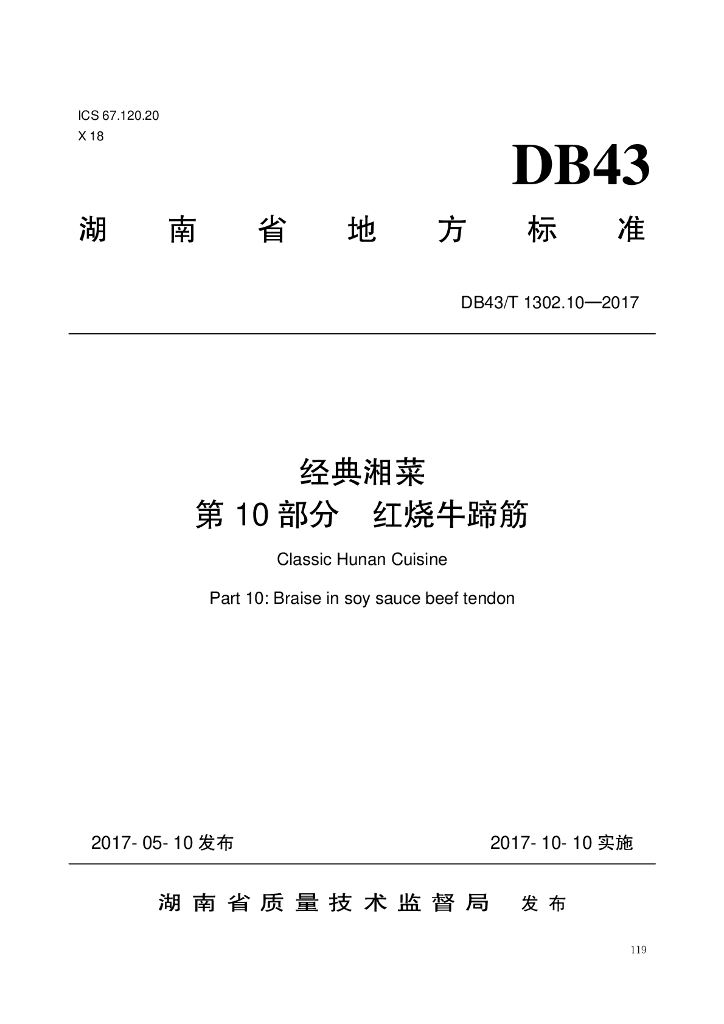 ICS 67.120.20
X 18

DB43

湖南省地方标准

DB43/T 1302.10—2017

经典湘菜
第10部分 红烧牛蹄筋

Classic Hunan Cuisine

Part 10: Braise in soy sauce beef tendon

2017-05-10发布 2017-10-10实施

湖南省质量技术监督局 发布

119